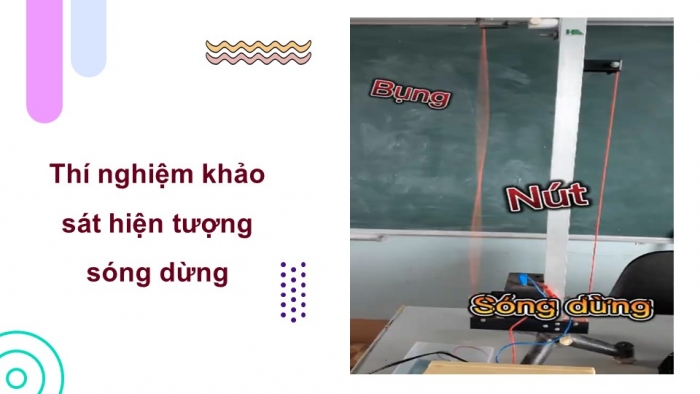 Thí nghiệm khảo sát hiện tượng sóng dừng

Bụng

Nút

Sóng dừng